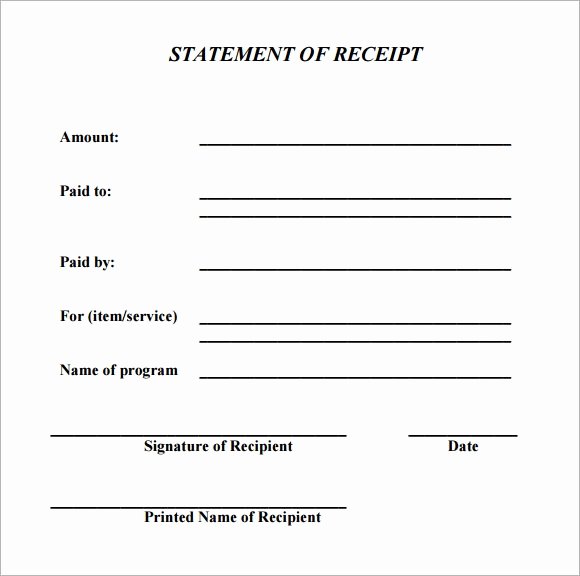 STATEMENT OF RECEIPT

Amount:

Paid to:

Paid by:

For (item/service)

Name of program

Signature of Recipient

Date

Printed Name of Recipient